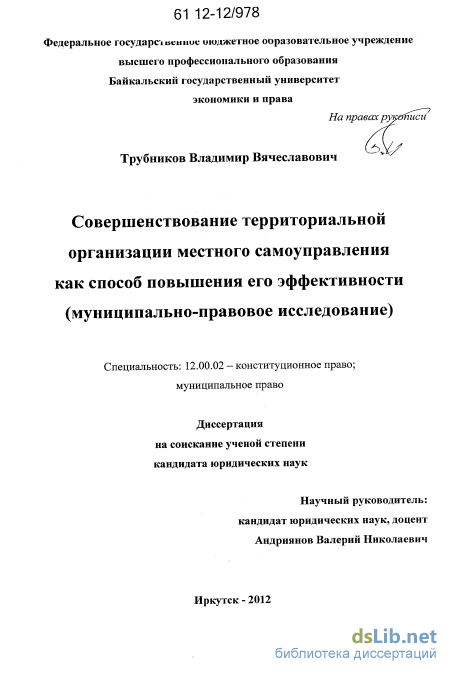 61 12-12/978

Федеральное государственное бюджетное образовательное учреждение высшего профессионального образования Байкальский государственный университет экономики и права

На правах рукописи

Трубников Владимир Вячеславович

Совершенствование территориальной организации местного самоуправления как способ повышения его эффективности (муниципально-правовое исследование)

Специальность: 12.00.02 – конституционное право; муниципальное право

Диссертация на соискание ученой степени кандидата юридических наук

Научный руководитель: кандидат юридических наук, доцент Андриянов Валерий Николаевич

Иркутск - 2012

dsLib.net
библиотека диссертаций